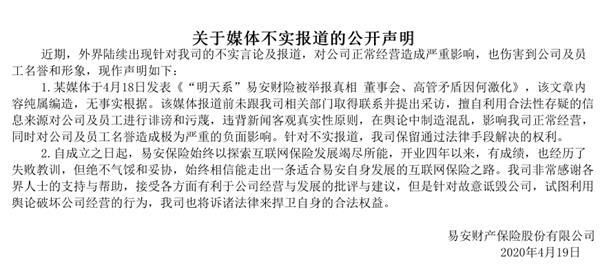 关于媒体不实报道的公开声明

近期，外界陆续出现针对我司的不实言论及报道，对公司正常经营造成严重影响，也伤害到公司及员工名誉和形象，现作声明如下：

1. 某媒体于4月18日发表《“明天系”易安财险被举报真相 董事会、高管矛盾因何激化》，该文章内容纯属编造，无事实根据。该媒体报道前未跟我司相关部门取得联系并提出采访，擅自利用合法性存疑的信息来源对公司及员工进行诽谤和污蔑，违背新闻客观真实性原则，在舆论中制造混乱，影响我司正常经营，同时对公司及员工名誉造成极为严重的负面影响。针对不实报道，我司保留通过法律手段解决的权利。

2. 自成立之日起，易安保险始终以探索互联网保险发展竭尽所能，开业四年以来，有成绩，也经历了失败教训，但绝不气馁和妥协，始终相信能走出一条适合易安自身发展的互联网保险之路。我司非常感谢各界人士的支持与帮助，接受各方面有利于公司经营与发展的批评与建议，但是针对故意诋毁公司，试图利用舆论破坏公司经营的行为，我司也将诉诸法律来捍卫自身的合法权益。

易安财产保险股份有限公司
2020年4月19日